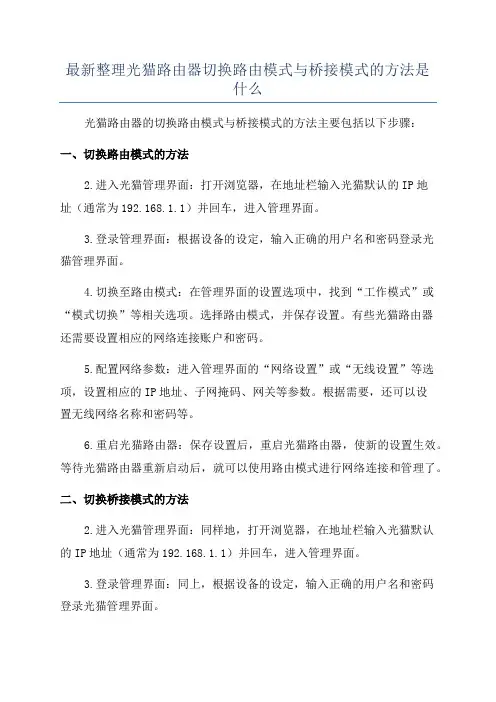 最新整理光猫路由器切换路由模式与桥接模式的方法是什么

光猫路由器的切换路由模式与桥接模式的方法主要包括以下步骤：

一、切换路由模式的方法

2.进入光猫管理界面：打开浏览器，在地址栏输入光猫默认的IP地址（通常为192.168.1.1）并回车，进入管理界面。

3.登录管理界面：根据设备的设定，输入正确的用户名和密码登录光猫管理界面。

4.切换至路由模式：在管理界面的设置选项中，找到“工作模式”或“模式切换”等相关选项。选择路由模式，并保存设置。有些光猫路由器还需要设置相应的网络连接账户和密码。

5.配置网络参数：进入管理界面的“网络设置”或“无线设置”等选项，设置相应的IP地址、子网掩码、网关等参数。根据需要，还可以设置无线网络名称和密码等。

6.重启光猫路由器：保存设置后，重启光猫路由器，使新的设置生效。等待光猫路由器重新启动后，就可以使用路由模式进行网络连接和管理了。

二、切换桥接模式的方法

2.进入光猫管理界面：同样地，打开浏览器，在地址栏输入光猫默认的IP地址（通常为192.168.1.1）并回车，进入管理界面。

3.登录管理界面：同上，根据设备的设定，输入正确的用户名和密码登录光猫管理界面。